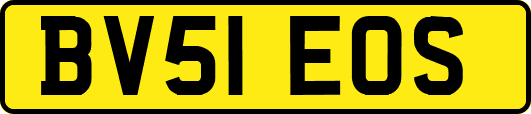 BV51 EOS